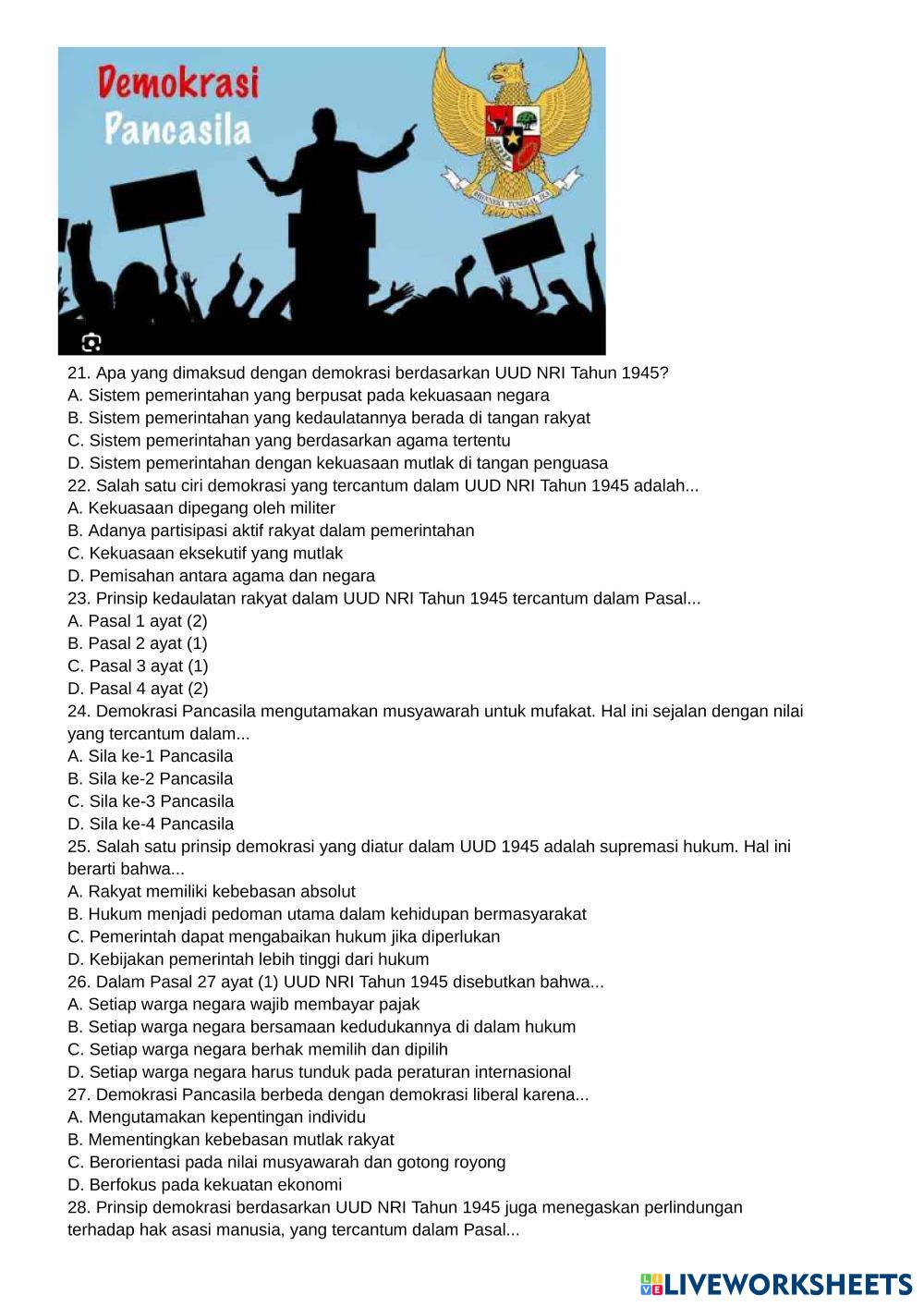 Demokrasi
Pancasila

BHINNEKA TUNGGAL IKA

21. Apa yang dimaksud dengan demokrasi berdasarkan UUD NRI Tahun 1945?
A. Sistem pemerintahan yang berpusat pada kekuasaan negara
B. Sistem pemerintahan yang kedaulatannya berada di tangan rakyat
C. Sistem pemerintahan yang berdasarkan agama tertentu
D. Sistem pemerintahan dengan kekuasaan mutlak di tangan penguasa
22. Salah satu ciri demokrasi yang tercantum dalam UUD NRI Tahun 1945 adalah...
A. Kekuasaan dipegang oleh militer
B. Adanya partisipasi aktif rakyat dalam pemerintahan
C. Kekuasaan eksekutif yang mutlak
D. Pemisahan antara agama dan negara
23. Prinsip kedaulatan rakyat dalam UUD NRI Tahun 1945 tercantum dalam Pasal...
A. Pasal 1 ayat (2)
B. Pasal 2 ayat (1)
C. Pasal 3 ayat (1)
D. Pasal 4 ayat (2)
24. Demokrasi Pancasila mengutamakan musyawarah untuk mufakat. Hal ini sejalan dengan nilai yang tercantum dalam...
A. Sila ke-1 Pancasila
B. Sila ke-2 Pancasila
C. Sila ke-3 Pancasila
D. Sila ke-4 Pancasila
25. Salah satu prinsip demokrasi yang diatur dalam UUD 1945 adalah supremasi hukum. Hal ini berarti bahwa...
A. Rakyat memiliki kebebasan absolut
B. Hukum menjadi pedoman utama dalam kehidupan bermasyarakat
C. Pemerintah dapat mengabaikan hukum jika diperlukan
D. Kebijakan pemerintah lebih tinggi dari hukum
26. Dalam Pasal 27 ayat (1) UUD NRI Tahun 1945 disebutkan bahwa...
A. Setiap warga negara wajib membayar pajak
B. Setiap warga negara bersamaan kedudukannya di dalam hukum
C. Setiap warga negara berhak memilih dan dipilih
D. Setiap warga negara harus tunduk pada peraturan internasional
27. Demokrasi Pancasila berbeda dengan demokrasi liberal karena...
A. Mengutamakan kepentingan individu
B. Mementingkan kebebasan mutlak rakyat
C. Berorientasi pada nilai musyawarah dan gotong royong
D. Berfokus pada kekuatan ekonomi
28. Prinsip demokrasi berdasarkan UUD NRI Tahun 1945 juga menegaskan perlindungan terhadap hak asasi manusia, yang tercantum dalam Pasal...

LIVEWORKSHEETS